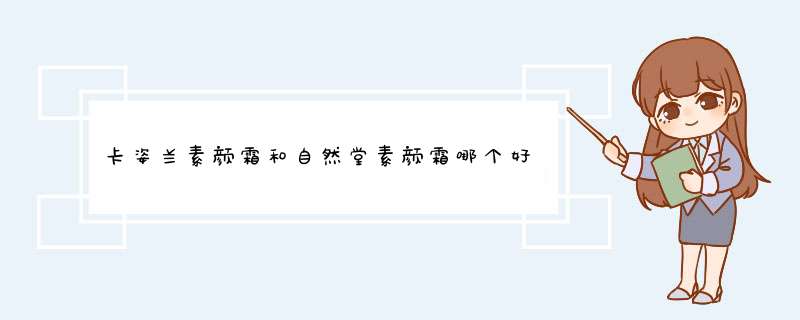 卡姿兰素颜霜和自然堂素颜霜哪个好